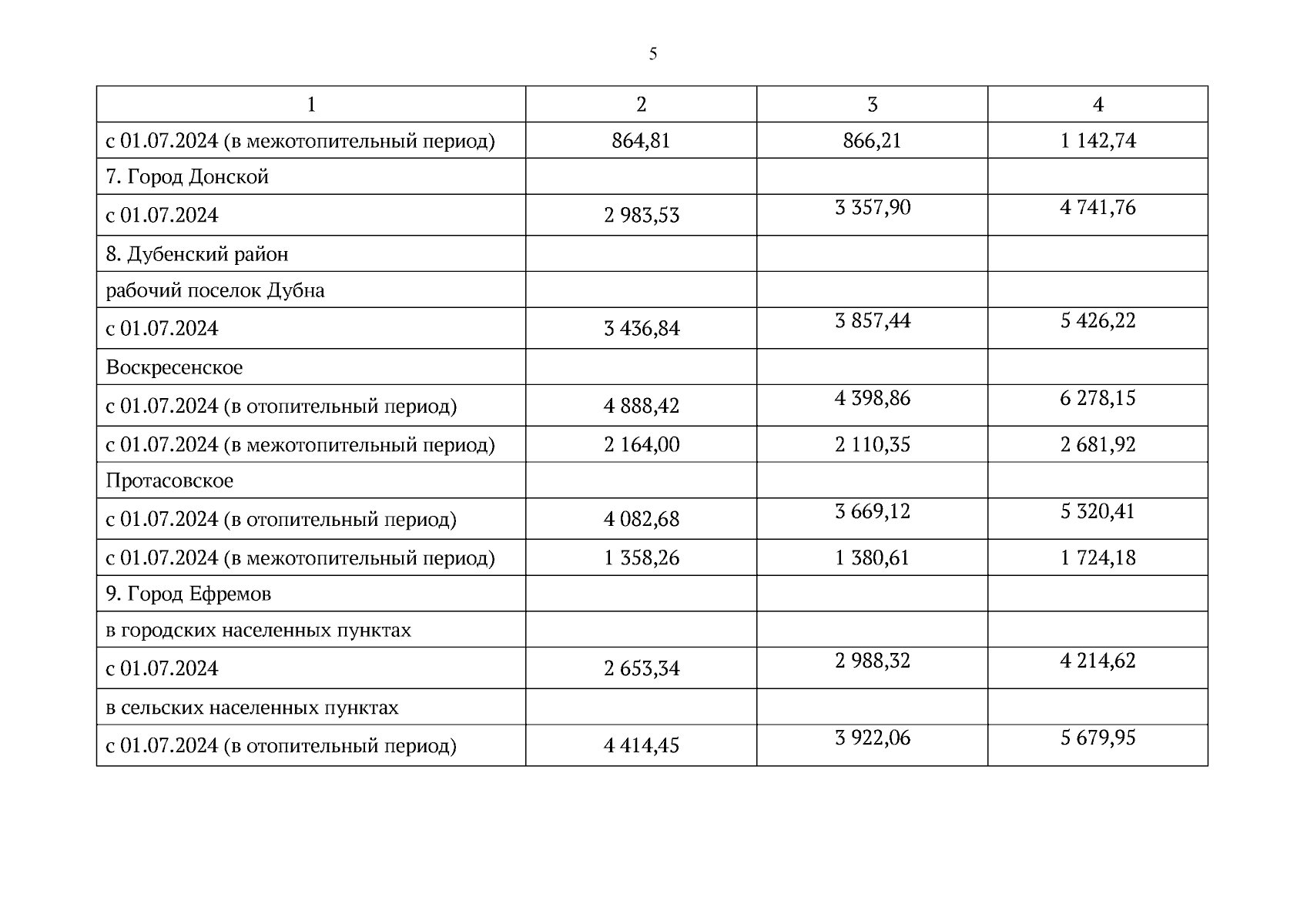 5

| 1 | 2 | 3 | 4 |
|---|---|---|---|
| с 01.07.2024 (в межотопительный период) | 864,81 | 866,21 | 1 142,74 |
| 7. Город Донской | | | |
| с 01.07.2024 | 2 983,53 | 3 357,90 | 4 741,76 |
| 8. Дубенский район | | | |
| рабочий поселок Дубна | | | |
| с 01.07.2024 | 3 436,84 | 3 857,44 | 5 426,22 |
| Воскресенское | | | |
| с 01.07.2024 (в отопительный период) | 4 888,42 | 4 398,86 | 6 278,15 |
| с 01.07.2024 (в межотопительный период) | 2 164,00 | 2 110,35 | 2 681,92 |
| Протасовское | | | |
| с 01.07.2024 (в отопительный период) | 4 082,68 | 3 669,12 | 5 320,41 |
| с 01.07.2024 (в межотопительный период) | 1 358,26 | 1 380,61 | 1 724,18 |
| 9. Город Ефремов | | | |
| в городских населенных пунктах | | | |
| с 01.07.2024 | 2 653,34 | 2 988,32 | 4 214,62 |
| в сельских населенных пунктах | | | |
| с 01.07.2024 (в отопительный период) | 4 414,45 | 3 922,06 | 5 679,95 |